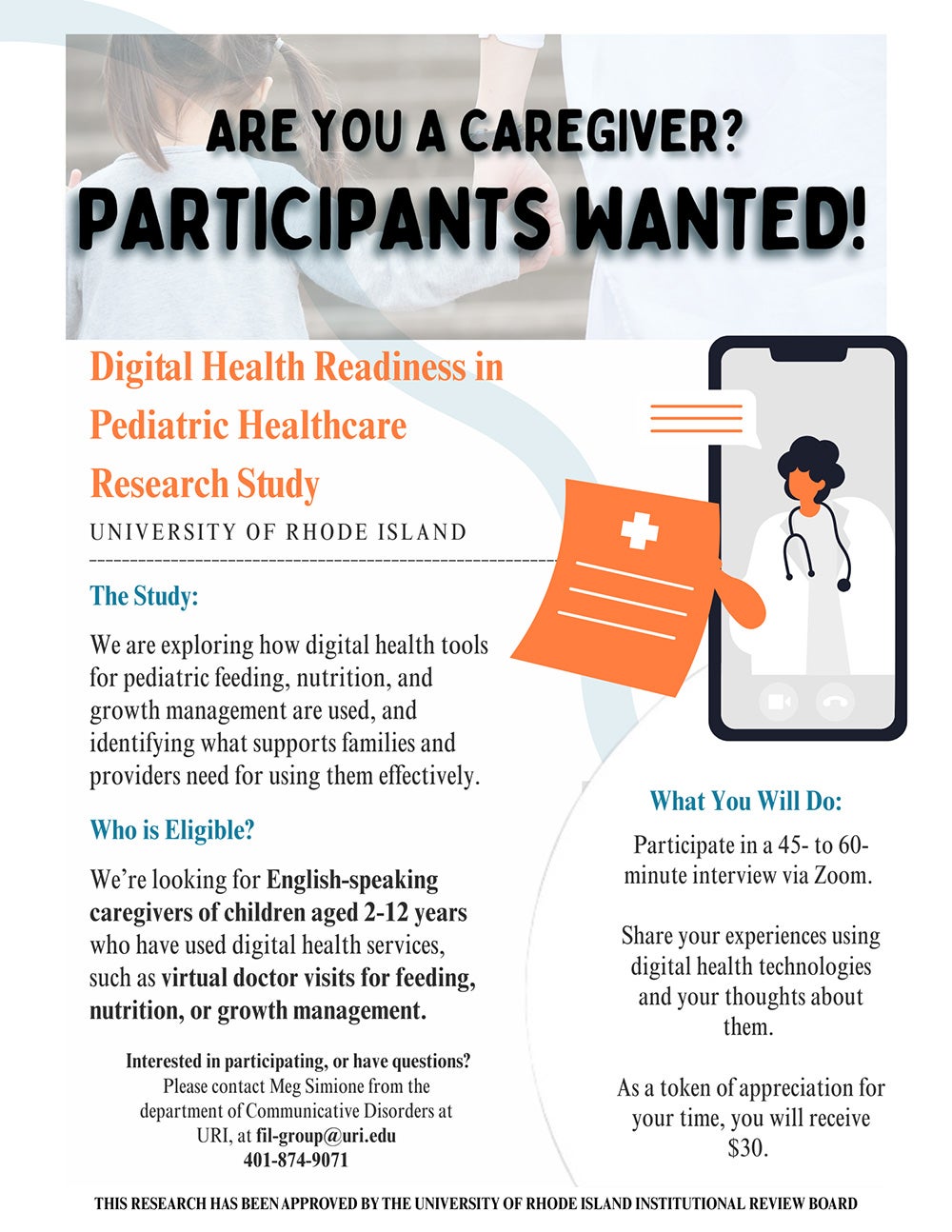 ARE YOU A CAREGIVER?

PARTICIPANTS WANTED!

Digital Health Readiness in Pediatric Healthcare Research Study

UNIVERSITY OF RHODE ISLAND

The Study:

We are exploring how digital health tools for pediatric feeding, nutrition, and growth management are used, and identifying what supports families and providers need for using them effectively.

Who is Eligible?

We're looking for English-speaking caregivers of children aged 2-12 years who have used digital health services, such as virtual doctor visits for feeding, nutrition, or growth management.

Interested in participating, or have questions?
Please contact Meg Simione from the department of Communicative Disorders at URI, at fil-group@uri.edu
401-874-9071

What You Will Do:

Participate in a 45- to 60-minute interview via Zoom.

Share your experiences using digital health technologies and your thoughts about them.

As a token of appreciation for your time, you will receive $30.

THIS RESEARCH HAS BEEN APPROVED BY THE UNIVERSITY OF RHODE ISLAND INSTITUTIONAL REVIEW BOARD